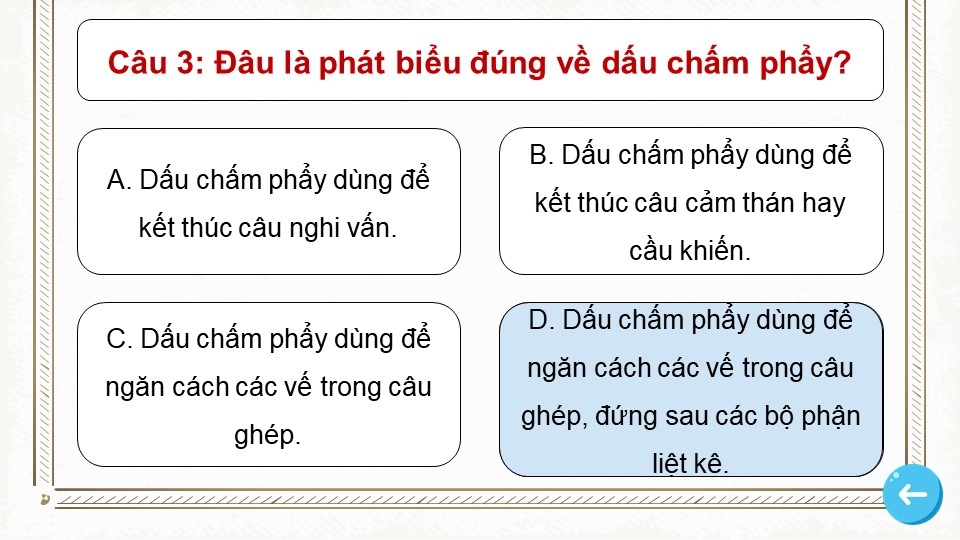 Câu 3: Đâu là phát biểu đúng về dấu chấm phẩy?

A. Dấu chấm phẩy dùng để kết thúc câu nghi vấn.

B. Dấu chấm phẩy dùng để kết thúc câu cảm thán hay cầu khiến.

C. Dấu chấm phẩy dùng để ngăn cách các vế trong câu ghép.

D. Dấu chấm phẩy dùng để ngăn cách các vế trong câu ghép, đứng sau các bộ phận liệt kê.